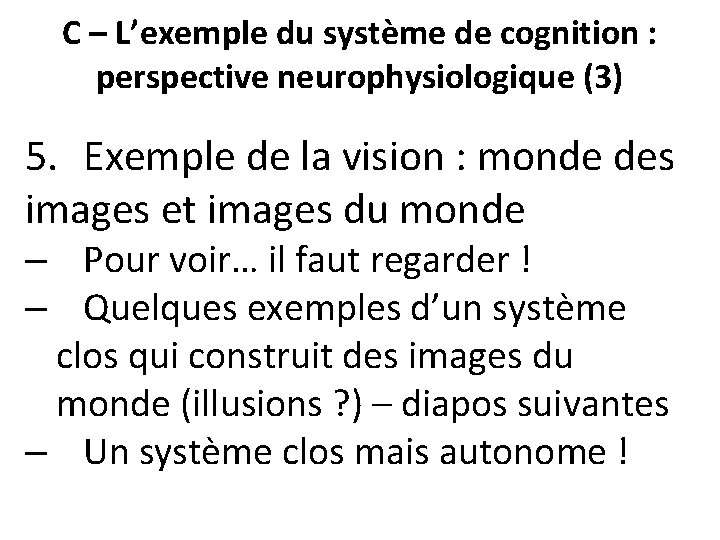 C – L’exemple du système de cognition : perspective neurophysiologique (3)

5. Exemple de la vision : monde des images et images du monde
– Pour voir… il faut regarder !
– Quelques exemples d’un système clos qui construit des images du monde (illusions ?) – diapos suivantes
– Un système clos mais autonome !